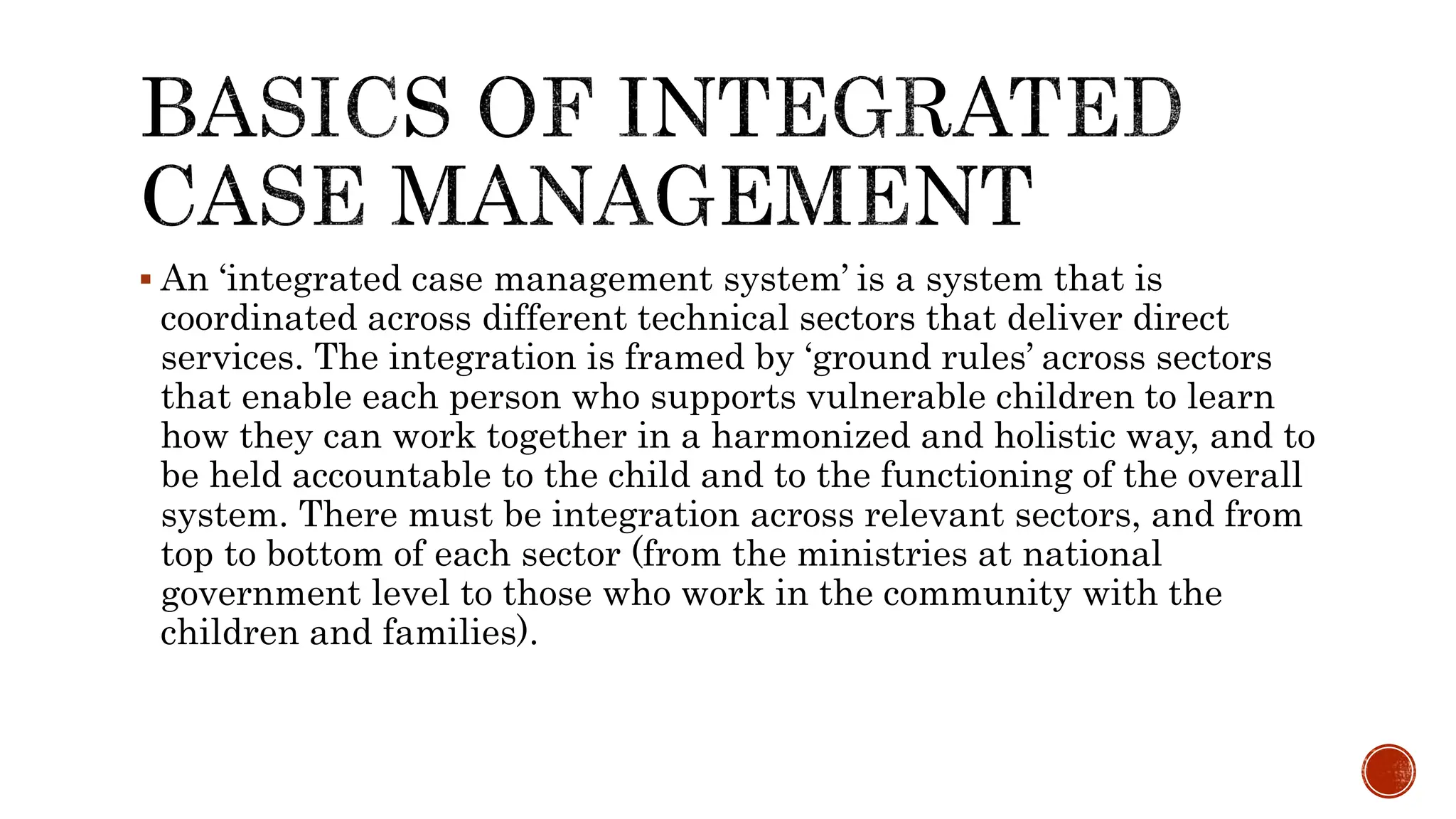 BASICS OF INTEGRATED CASE MANAGEMENT

▪ An ‘integrated case management system’ is a system that is coordinated across different technical sectors that deliver direct services. The integration is framed by ‘ground rules’ across sectors that enable each person who supports vulnerable children to learn how they can work together in a harmonized and holistic way, and to be held accountable to the child and to the functioning of the overall system. There must be integration across relevant sectors, and from top to bottom of each sector (from the ministries at national government level to those who work in the community with the children and families).